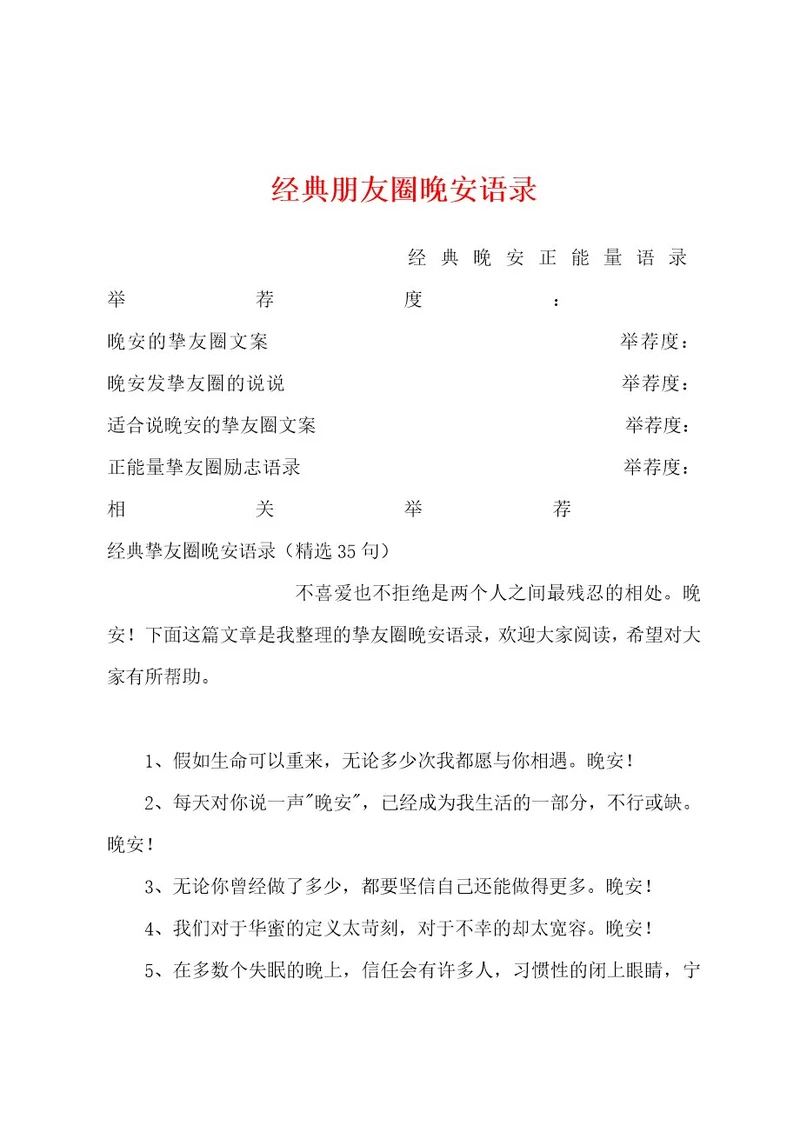 经典朋友圈晚安语录

经典晚安正能量语录

举荐度：

晚安的挚友圈文案 举荐度：

晚安发挚友圈的说说 举荐度：

适合说晚安的挚友圈文案 举荐度：

正能量挚友圈励志语录 举荐度：

相关举荐

经典挚友圈晚安语录（精选35句）

不喜爱也不拒绝是两个人之间最残忍的相处。晚安！下面这篇文章是我整理的挚友圈晚安语录，欢迎大家阅读，希望对大家有所帮助。

1、假如生命可以重来，无论多少次我都愿与你相遇。晚安！

2、每天对你说一声"晚安"，已经成为我生活的一部分，不行或缺。晚安！

3、无论你曾经做了多少，都要坚信自己还能做得更多。晚安！

4、我们对于华蜜的定义太苛刻，对于不幸的却太宽容。晚安！

5、在多数个失眠的晚上，信任会有许多人，习惯性的闭上眼睛，宁